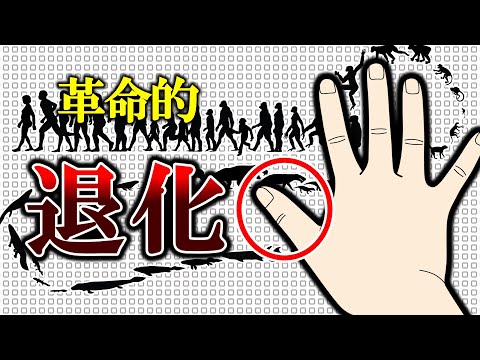 革命的
退化